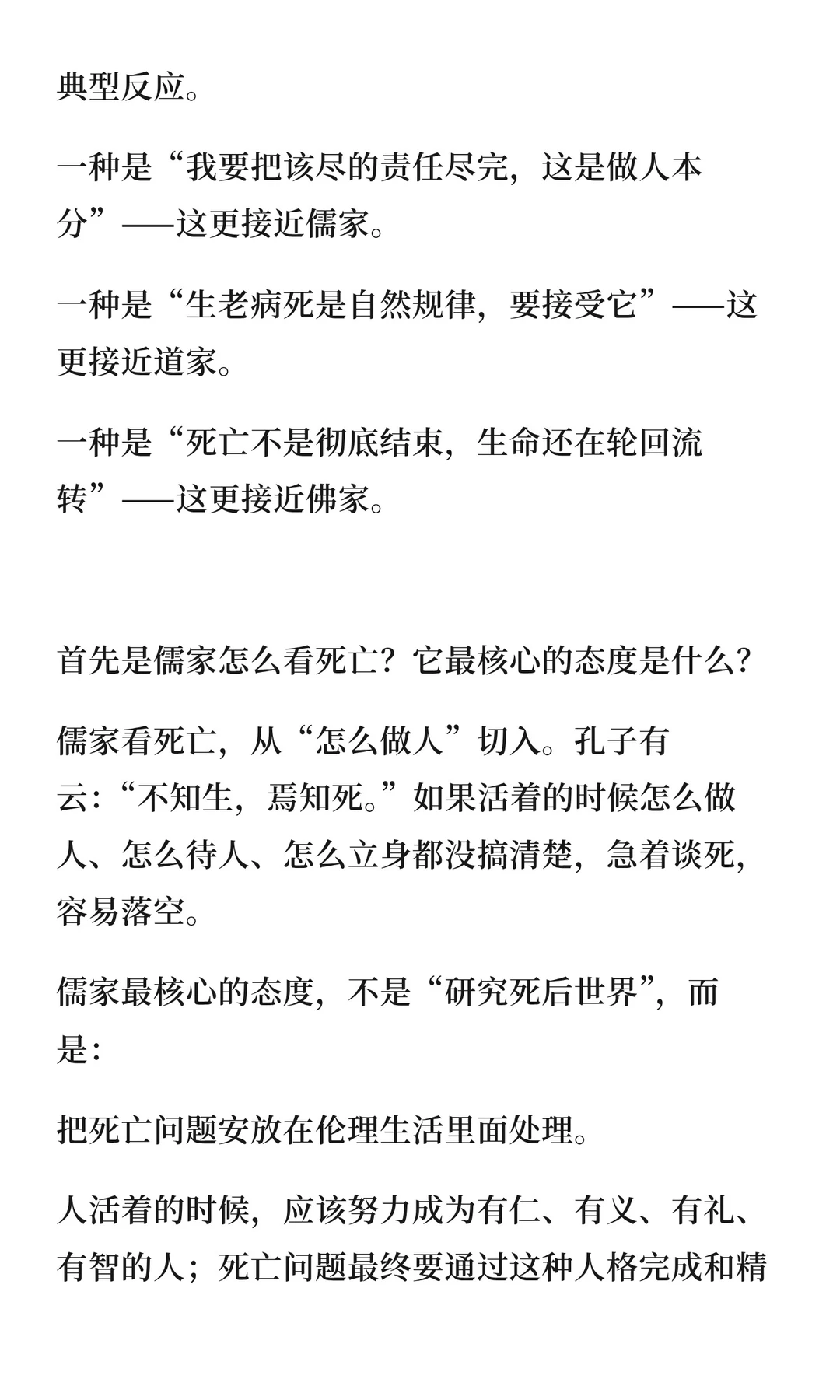 典型反应。

一种是“我要把该尽的责任尽完，这是做人本分”——这更接近儒家。

一种是“生老病死是自然规律，要接受它”——这更接近道家。

一种是“死亡不是彻底结束，生命还在轮回流转”——这更接近佛家。

首先是儒家怎么看死亡？它最核心的态度是什么？

儒家看死亡，从“怎么做人”切入。孔子有云：“不知生，焉知死。”如果活着的时候怎么做人、怎么待人、怎么立身都没搞清楚，急着谈死，容易落空。

儒家最核心的态度，不是“研究死后世界”，而是：

把死亡问题安放在伦理生活里面处理。

人活着的时候，应该努力成为有仁、有义、有礼、有智的人；死亡问题最终要通过这种人格完成和精